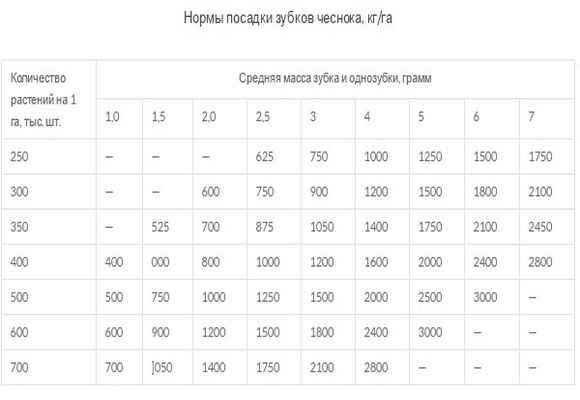 Нормы посадки зубков чеснока, кг/га

| Количество растений на 1 га, тыс. шт. | Средняя масса зубка и однозубки, грамм | | | | | | | | |
|---|---|---|---|---|---|---|---|---|---|
| | 1,0 | 1,5 | 2,0 | 2,5 | 3 | 4 | 5 | 6 | 7 |
| 250 | – | – | – | 625 | 750 | 1000 | 1250 | 1500 | 1750 |
| 300 | – | – | 600 | 750 | 900 | 1200 | 1500 | 1800 | 2100 |
| 350 | – | 525 | 700 | 875 | 1050 | 1400 | 1750 | 2100 | 2450 |
| 400 | 400 | 000 | 800 | 1000 | 1200 | 1600 | 2000 | 2400 | 2800 |
| 500 | 500 | 750 | 1000 | 1250 | 1500 | 2000 | 2500 | 3000 | – |
| 600 | 600 | 900 | 1200 | 1500 | 1800 | 2400 | 3000 | – | – |
| 700 | 700 | ]050 | 1400 | 1750 | 2100 | 2800 | – | – | – |